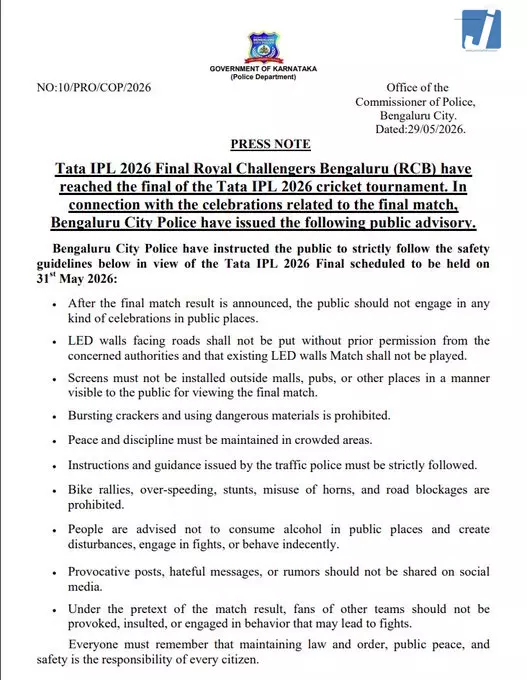 GOVERNMENT OF KARNATAKA
(Police Department)

NO:10/PRO/COP/2026

Office of the
Commissioner of Police,
Bengaluru City.
Dated:29/05/2026.

PRESS NOTE

Tata IPL 2026 Final Royal Challengers Bengaluru (RCB) have reached the final of the Tata IPL 2026 cricket tournament. In connection with the celebrations related to the final match, Bengaluru City Police have issued the following public advisory.

Bengaluru City Police have instructed the public to strictly follow the safety guidelines below in view of the Tata IPL 2026 Final scheduled to be held on 31$^{st}$ May 2026:

• After the final match result is announced, the public should not engage in any kind of celebrations in public places.

• LED walls facing roads shall not be put without prior permission from the concerned authorities and that existing LED walls Match shall not be played.

• Screens must not be installed outside malls, pubs, or other places in a manner visible to the public for viewing the final match.

• Bursting crackers and using dangerous materials is prohibited.

• Peace and discipline must be maintained in crowded areas.

• Instructions and guidance issued by the traffic police must be strictly followed.

• Bike rallies, over-speeding, stunts, misuse of horns, and road blockages are prohibited.

• People are advised not to consume alcohol in public places and create disturbances, engage in fights, or behave indecently.

• Provocative posts, hateful messages, or rumors should not be shared on social media.

• Under the pretext of the match result, fans of other teams should not be provoked, insulted, or engaged in behavior that may lead to fights.

Everyone must remember that maintaining law and order, public peace, and safety is the responsibility of every citizen.